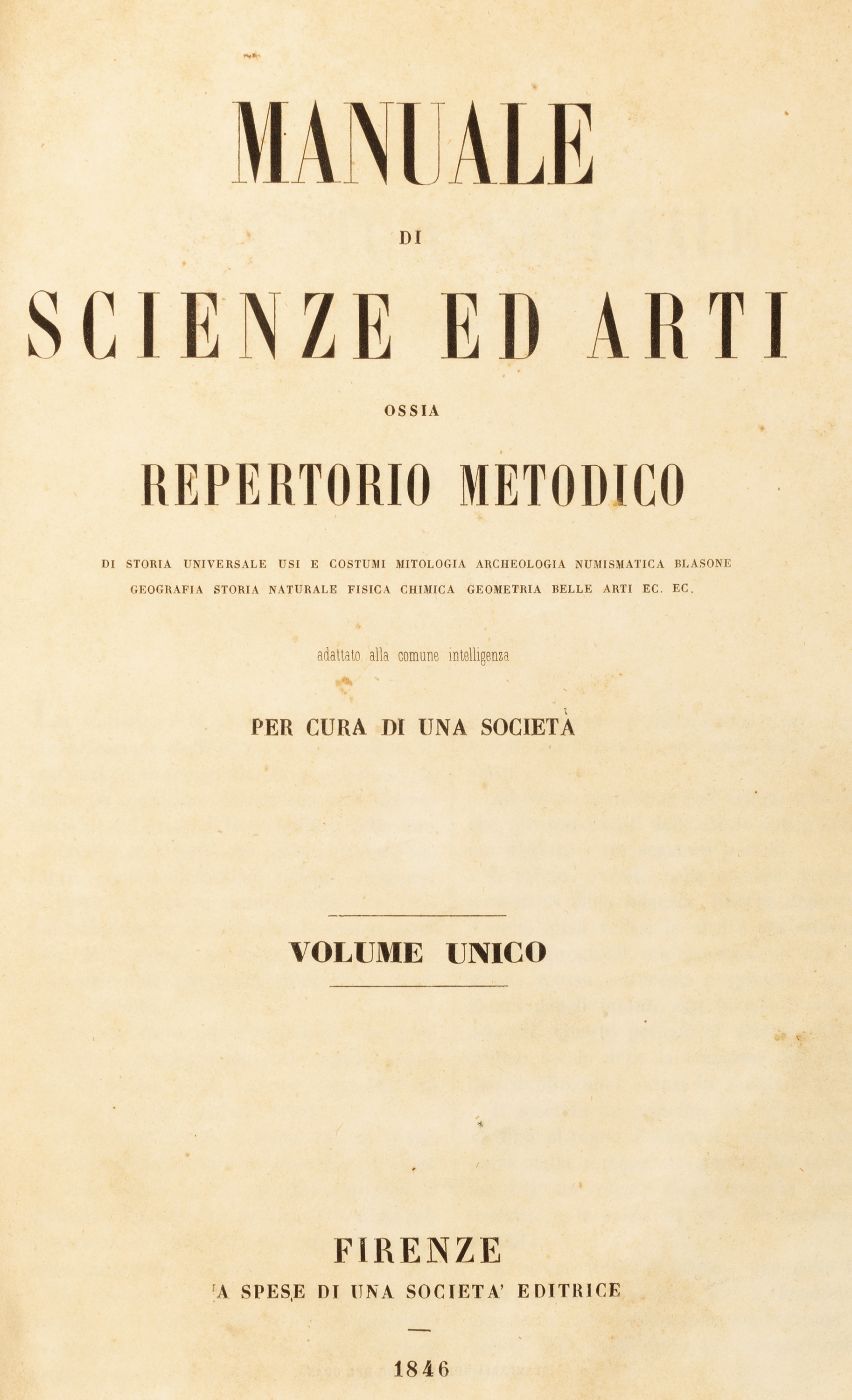 MANUALE

DI

SCIENZE ED ARTI

OSSIA

REPERTORIO METODICO

DI STORIA UNIVERSALE USI E COSTUMI MITOLOGIA ARCHEOLOGIA NUMISMATICA BLASONE GEOGRAFIA STORIA NATURALE FISICA CHIMICA GEOMETRIA BELLE ARTI EC. EC.

adattato alla comune intelligenza

PER CURA DI UNA SOCIETÀ

VOLUME UNICO

FIRENZE

A SPESE DI UNA SOCIETA' EDITRICE

1846